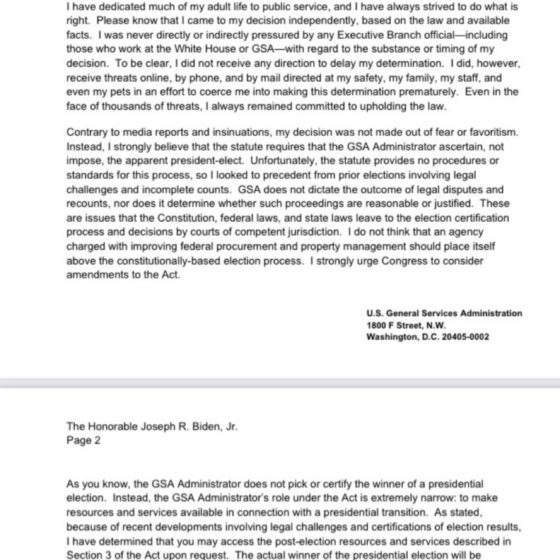 I have dedicated much of my adult life to public service, and I have always strived to do what is right. Please know that I came to my decision independently, based on the law and available facts. I was never directly or indirectly pressured by any Executive Branch official—including those who work at the White House or GSA—with regard to the substance or timing of my decision. To be clear, I did not receive any direction to delay my determination. I did, however, receive threats online, by phone, and by mail directed at my safety, my family, my staff, and even my pets in an effort to coerce me into making this determination prematurely. Even in the face of thousands of threats, I always remained committed to upholding the law.

Contrary to media reports and insinuations, my decision was not made out of fear or favoritism. Instead, I strongly believe that the statute requires that the GSA Administrator ascertain, not impose, the apparent president-elect. Unfortunately, the statute provides no procedures or standards for this process, so I looked to precedent from prior elections involving legal challenges and incomplete counts. GSA does not dictate the outcome of legal disputes and recounts, nor does it determine whether such proceedings are reasonable or justified. These are issues that the Constitution, federal laws, and state laws leave to the election certification process and decisions by courts of competent jurisdiction. I do not think that an agency charged with improving federal procurement and property management should place itself above the constitutionally-based election process. I strongly urge Congress to consider amendments to the Act.

U.S. General Services Administration
1800 F Street, N.W.
Washington, D.C. 20405-0002

The Honorable Joseph R. Biden, Jr.
Page 2

As you know, the GSA Administrator does not pick or certify the winner of a presidential election. Instead, the GSA Administrator's role under the Act is extremely narrow: to make resources and services available in connection with a presidential transition. As stated, because of recent developments involving legal challenges and certifications of election results, I have determined that you may access the post-election resources and services described in Section 3 of the Act upon request. The actual winner of the presidential election will be